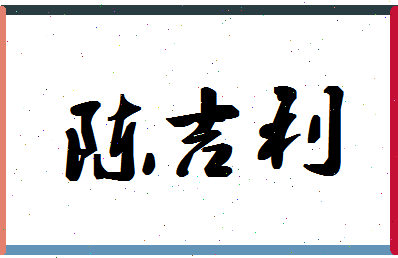 陈吉利